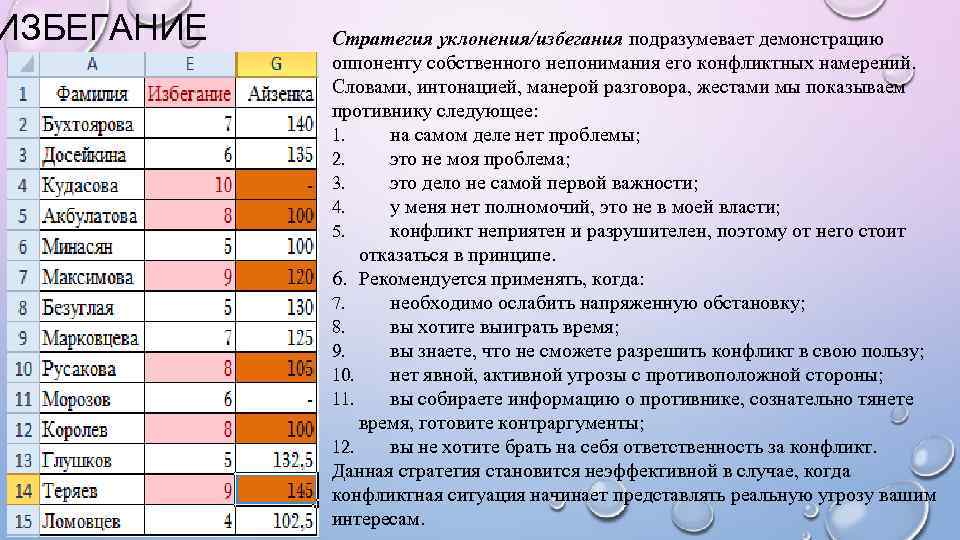 ИЗБЕГАНИЕ

|  | A | E | G |
|---|---|---|---|
| 1 | Фамилия | Избегание | Айзенка |
| 2 | Бухтоярова | 7 | 140 |
| 3 | Досейкина | 6 | 135 |
| 4 | Кудасова | 10 | - |
| 5 | Акбулатова | 8 | 100 |
| 6 | Минасян | 5 | 100 |
| 7 | Максимова | 9 | 120 |
| 8 | Безуглая | 5 | 130 |
| 9 | Марковцева | 7 | 125 |
| 10 | Русакова | 8 | 105 |
| 11 | Морозов | 6 | - |
| 12 | Королев | 8 | 100 |
| 13 | Глушков | 5 | 132,5 |
| 14 | Теряев | 9 | 145 |
| 15 | Ломовцев | 4 | 102,5 |

Стратегия уклонения/избегания подразумевает демонстрацию оппоненту собственного непонимания его конфликтных намерений. Словами, интонацией, манерой разговора, жестами мы показываем противнику следующее:
1. на самом деле нет проблемы;
2. это не моя проблема;
3. это дело не самой первой важности;
4. у меня нет полномочий, это не в моей власти;
5. конфликт неприятен и разрушителен, поэтому от него стоит отказаться в принципе.
6. Рекомендуется применять, когда:
7. необходимо ослабить напряженную обстановку;
8. вы хотите выиграть время;
9. вы знаете, что не сможете разрешить конфликт в свою пользу;
10. нет явной, активной угрозы с противоположной стороны;
11. вы собираете информацию о противнике, сознательно тянете время, готовите контраргументы;
12. вы не хотите брать на себя ответственность за конфликт.
Данная стратегия становится неэффективной в случае, когда конфликтная ситуация начинает представлять реальную угрозу вашим интересам.